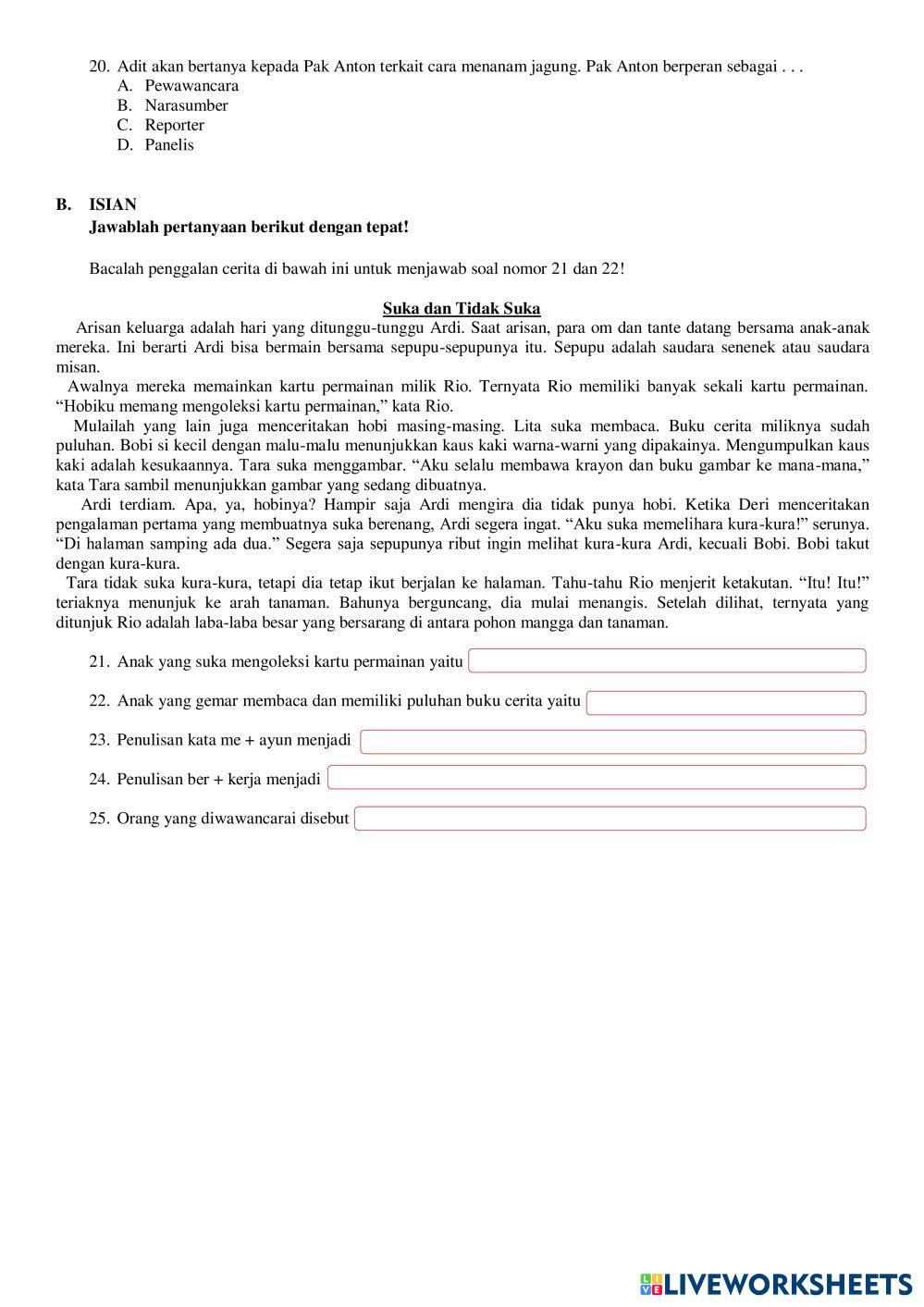 20. Adit akan bertanya kepada Pak Anton terkait cara menanam jagung. Pak Anton berperan sebagai . . .
A. Pewawancara
B. Narasumber
C. Reporter
D. Panelis

B. ISIAN
Jawablah pertanyaan berikut dengan tepat!

Bacalah penggalan cerita di bawah ini untuk menjawab soal nomor 21 dan 22!

Suka dan Tidak Suka

Arisan keluarga adalah hari yang ditunggu-tunggu Ardi. Saat arisan, para om dan tante datang bersama anak-anak mereka. Ini berarti Ardi bisa bermain bersama sepupu-sepupunya itu. Sepupu adalah saudara senenek atau saudara misan.

Awalnya mereka memainkan kartu permainan milik Rio. Ternyata Rio memiliki banyak sekali kartu permainan. “Hobiku memang mengoleksi kartu permainan,” kata Rio.

Mulailah yang lain juga menceritakan hobi masing-masing. Lita suka membaca. Buku cerita miliknya sudah puluhan. Bobi si kecil dengan malu-malu menunjukkan kaus kaki warna-warni yang dipakainya. Mengumpulkan kaus kaki adalah kesukaannya. Tara suka menggambar. “Aku selalu membawa krayon dan buku gambar ke mana-mana,” kata Tara sambil menunjukkan gambar yang sedang dibuatnya.

Ardi terdiam. Apa, ya, hobinya? Hampir saja Ardi mengira dia tidak punya hobi. Ketika Deri menceritakan pengalaman pertama yang membuatnya suka berenang, Ardi segera ingat. “Aku suka memelihara kura-kura!” serunya. “Di halaman samping ada dua.” Segera saja sepupunya ribut ingin melihat kura-kura Ardi, kecuali Bobi. Bobi takut dengan kura-kura.

Tara tidak suka kura-kura, tetapi dia tetap ikut berjalan ke halaman. Tahu-tahu Rio menjerit ketakutan. “Itu! Itu!” teriaknya menunjuk ke arah tanaman. Bahunya berguncang, dia mulai menangis. Setelah dilihat, ternyata yang ditunjuk Rio adalah laba-laba besar yang bersarang di antara pohon mangga dan tanaman.

21. Anak yang suka mengoleksi kartu permainan yaitu

22. Anak yang gemar membaca dan memiliki puluhan buku cerita yaitu

23. Penulisan kata me + ayun menjadi

24. Penulisan ber + kerja menjadi

25. Orang yang diwawancarai disebut

LIVEWORKSHEETS